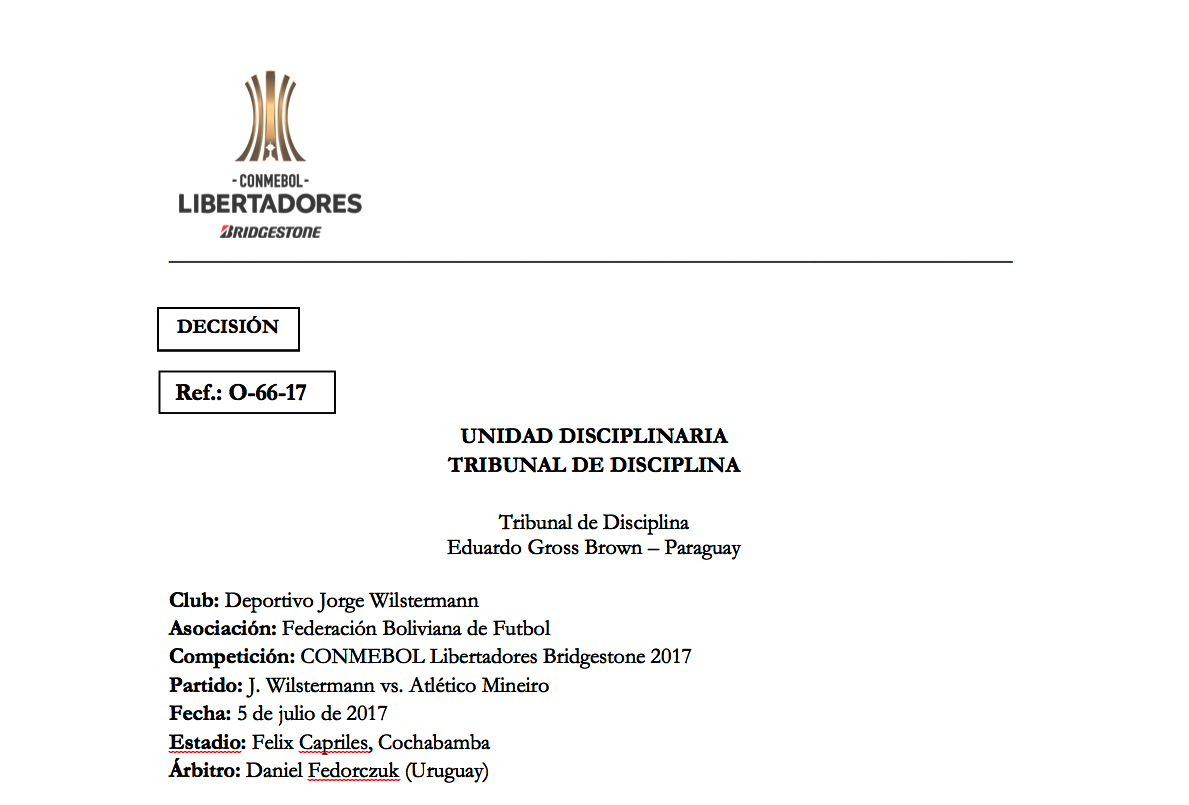 - CONMEBOL -
LIBERTADORES
BRIDGESTONE

DECISIÓN

Ref.: O-66-17

UNIDAD DISCIPLINARIA
TRIBUNAL DE DISCIPLINA

Tribunal de Disciplina
Eduardo Gross Brown – Paraguay

Club: Deportivo Jorge Wilstermann
Asociación: Federación Boliviana de Futbol
Competición: CONMEBOL Libertadores Bridgestone 2017
Partido: J. Wilstermann vs. Atlético Mineiro
Fecha: 5 de julio de 2017
Estadio: Felix Capriles, Cochabamba
Árbitro: Daniel Fedorczuk (Uruguay)